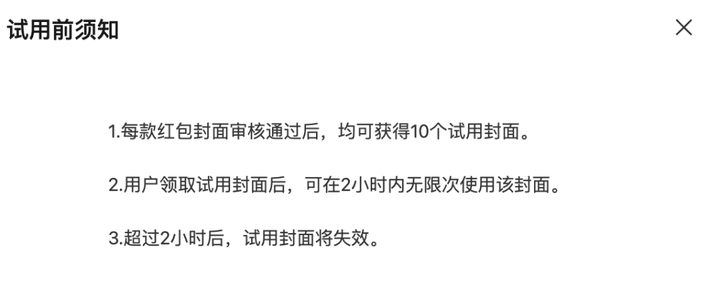 试用前须知

1.每款红包封面审核通过后，均可获得10个试用封面。

2.用户领取试用封面后，可在2小时内无限次使用该封面。

3.超过2小时后，试用封面将失效。